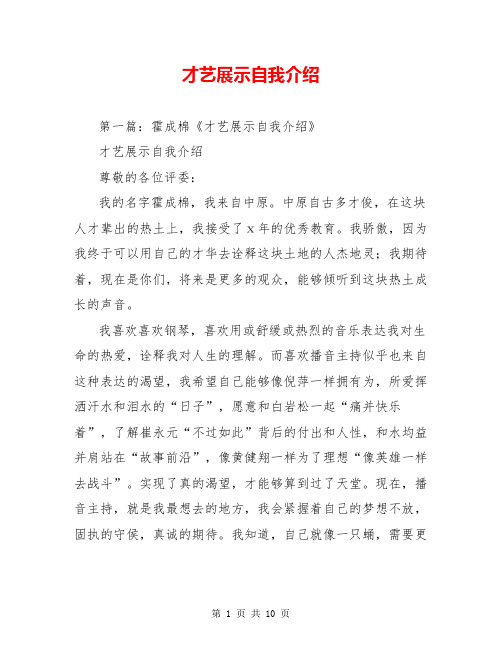 才艺展示自我介绍

第一篇：霍成棉《才艺展示自我介绍》

才艺展示自我介绍

尊敬的各位评委：

我的名字霍成棉，我来自中原。中原自古多才俊，在这块人才辈出的热土上，我接受了x年的优秀教育。我骄傲，因为我终于可以用自己的才华去诠释这块土地的人杰地灵；我期待着，现在是你们，将来是更多的观众，能够倾听到这块热土成长的声音。

我喜欢喜欢钢琴，喜欢用或舒缓或热烈的音乐表达我对生命的热爱，诠释我对人生的理解。而喜欢播音主持似乎也来自这种表达的渴望，我希望自己能够像倪萍一样拥有为，所爱挥洒汗水和泪水的“日子”，愿意和白岩松一起“痛并快乐着”，了解崔永元“不过如此”背后的付出和人性，和水均益并肩站在“故事前沿”，像黄健翔一样为了理想“像英雄一样去战斗”。实现了真的渴望，才能够算到过了天堂。现在，播音主持，就是我最想去的地方，我会紧握着自己的梦想不放，固执的守侯，真诚的期待。我知道，自己就像一只蛹，需要更

第 1 页 共 10 页